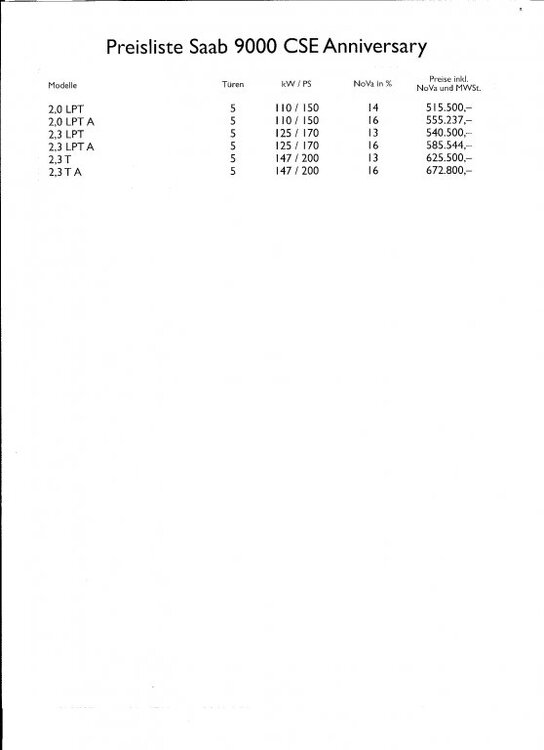 Preisliste Saab 9000 CSE Anniversary

| Modelle | Türen | kW / PS | NoVa in % | Preise inkl. NoVa und MWSt. |
|---|---|---|---|---|
| 2,0 LPT | 5 | 110 / 150 | 14 | 515.500,– |
| 2,0 LPT A | 5 | 110 / 150 | 16 | 555.237,– |
| 2,3 LPT | 5 | 125 / 170 | 13 | 540.500,– |
| 2,3 LPT A | 5 | 125 / 170 | 16 | 585.544,– |
| 2,3 T | 5 | 147 / 200 | 13 | 625.500,– |
| 2,3 T A | 5 | 147 / 200 | 16 | 672.800,– |